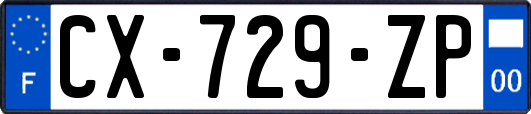 F
CX-729-ZP
00